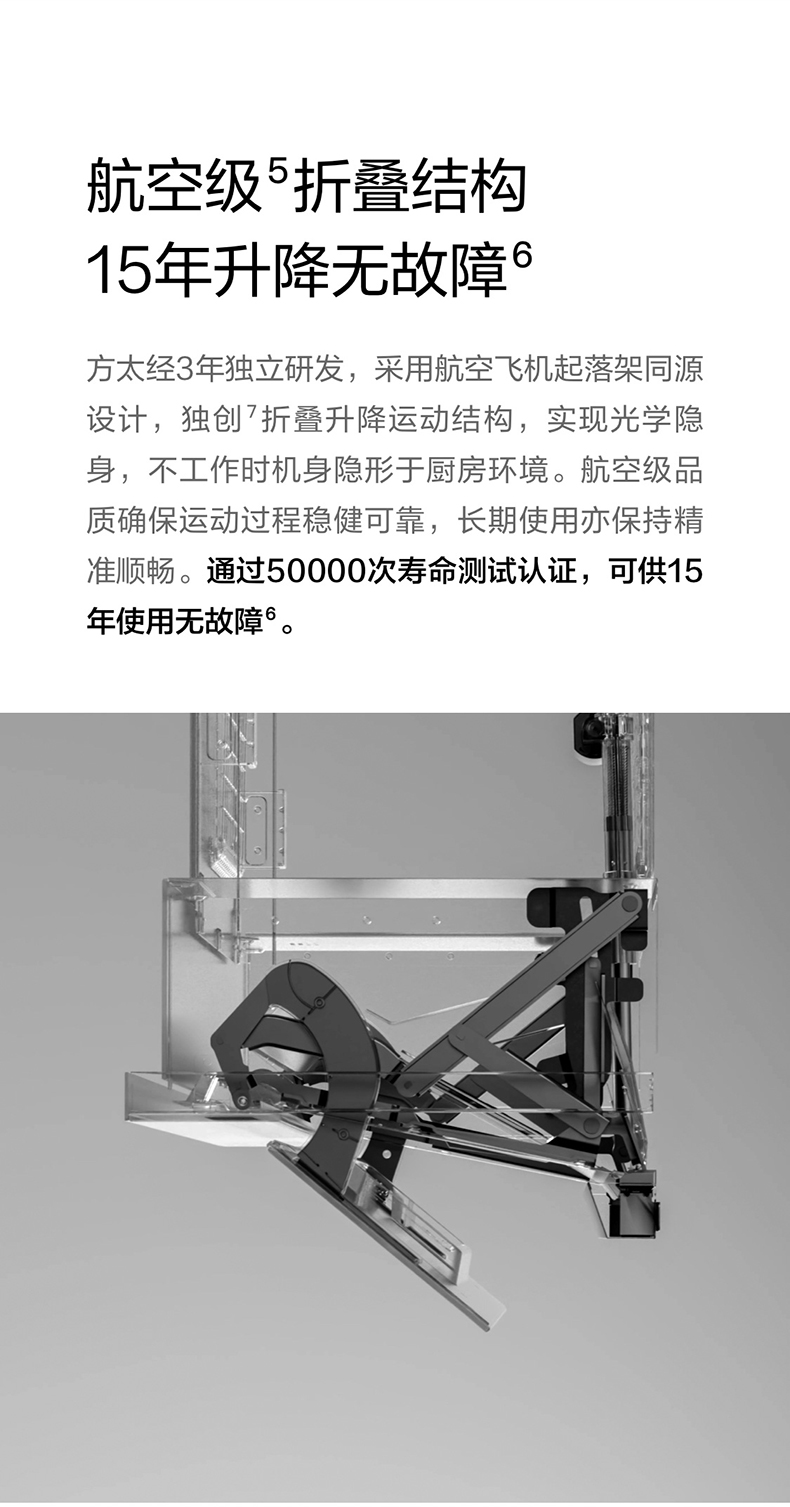 航空级$^{5}$折叠结构
15年升降无故障$^{6}$

方太经3年独立研发，采用航空飞机起落架同源设计，独创$^{7}$折叠升降运动结构，实现光学隐身，不工作时机身隐形于厨房环境。航空级品质确保运动过程稳健可靠，长期使用亦保持精准顺畅。通过50000次寿命测试认证，可供15年使用无故障$^{6}$。